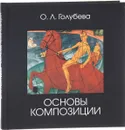 О. Л. Голубева

ОСНОВЫ КОМПОЗИЦИИ